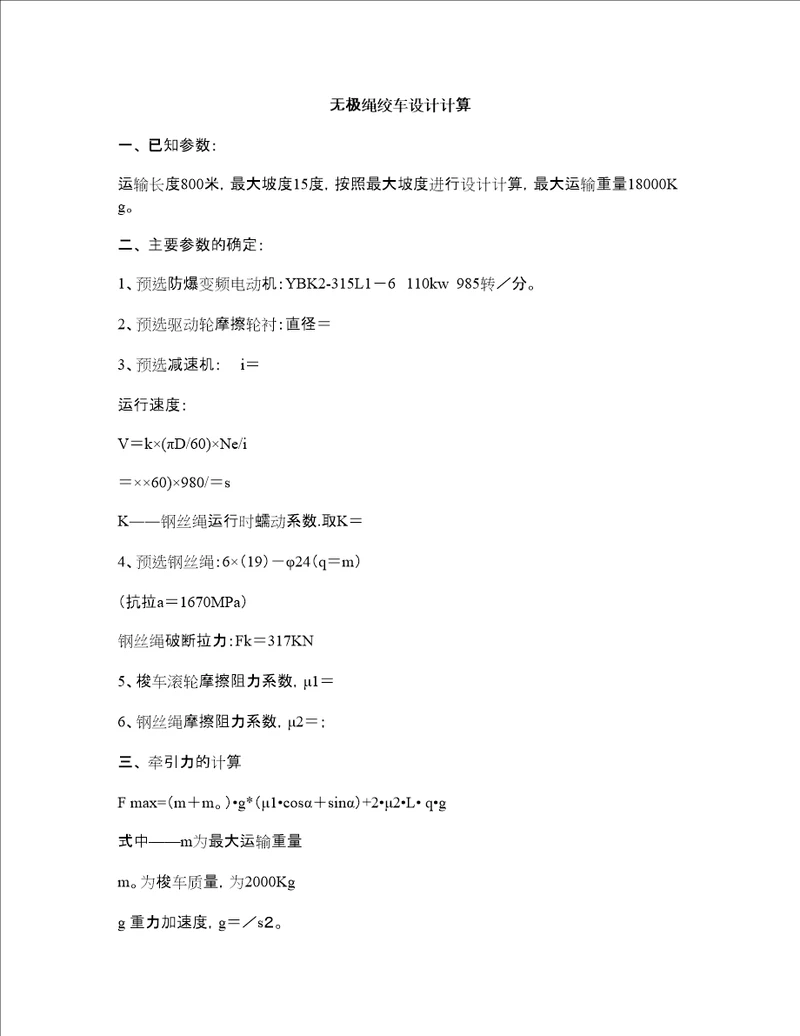 无极绳绞车设计计算

一、已知参数:

运输长度800米，最大坡度15度，按照最大坡度进行设计计算，最大运输重量18000Kg。

二、主要参数的确定:

1、预选防爆变频电动机:YBK2-315L1－6　110kw　985转／分。

2、预选驱动轮摩擦轮衬:直径＝

3、预选减速机:　i＝

运行速度:

V＝k×(πD/60)×Ne/i

＝××60)×980/＝s

K——钢丝绳运行时蠕动系数.取K＝

4、预选钢丝绳:6×(19)－φ24(q＝m)

(抗拉a＝1670MPa)

钢丝绳破断拉力:Fk＝317KN

5、梭车滚轮摩擦阻力系数，μ1＝

6、钢丝绳摩擦阻力系数，μ2＝:

三、牵引力的计算

F max=(m＋m。)•g*(μ1•cosα＋sinα)+2•μ2•L• q•g

式中——m为最大运输重量

m。为梭车质量，为2000Kg

g 重力加速度，g＝／s2。